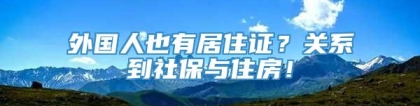 外国人也有居住证？关系到社保与住房！